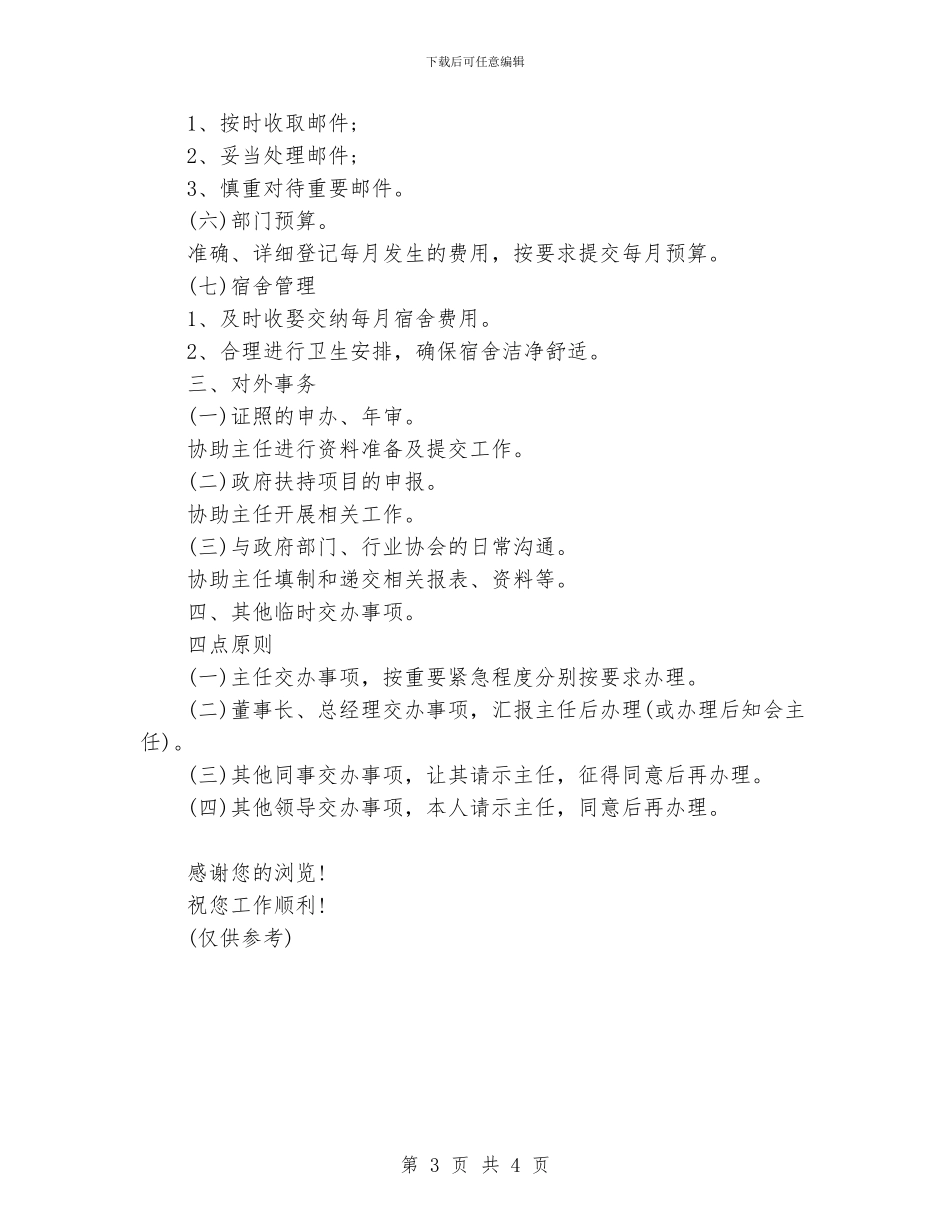 下载后可任意编辑

1、按时收取邮件；

2、妥当处理邮件；

3、慎重对待重要邮件。

(六)部门预算。

准确、详细登记每月发生的费用，按要求提交每月预算。

(七)宿舍管理

1、及时收娶交纳每月宿舍费用。

2、合理进行卫生安排，确保宿舍洁净舒适。

三、对外事务

(一)证照的申办、年审。

协助主任进行资料准备及提交工作。

(二)政府扶持项目的申报。

协助主任开展相关工作。

(三)与政府部门、行业协会的日常沟通。

协助主任填制和递交相关报表、资料等。

四、其他临时交办事项。

四点原则

(一)主任交办事项，按重要紧急程度分别按要求办理。

(二)董事长、总经理交办事项，汇报主任后办理(或办理后知会主任)。

(三)其他同事交办事项，让其请示主任，征得同意后再办理。

(四)其他领导交办事项，本人请示主任，同意后再办理。

感谢您的浏览!
祝您工作顺利!
(仅供参考)

第 3 页 共 4 页